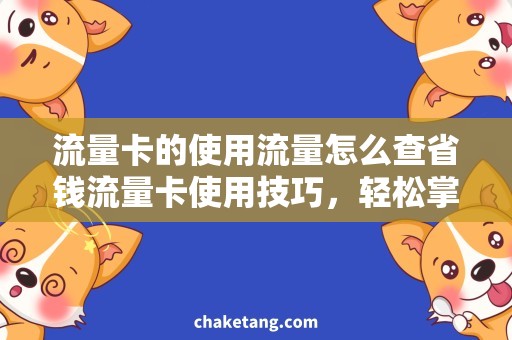 流量卡的使用流量怎么查省钱流量卡使用技巧，轻松掌

chaketang.com